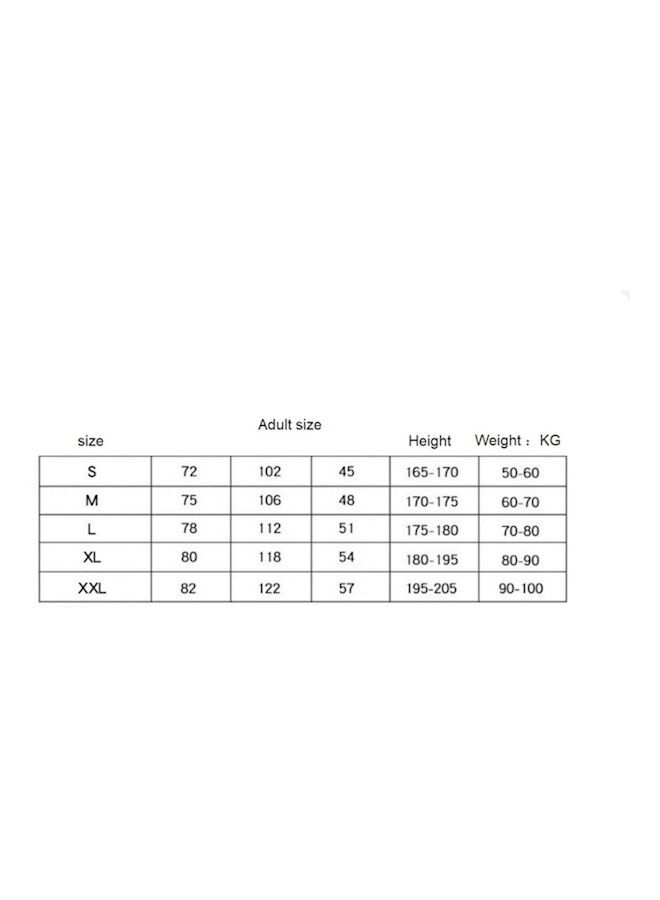 Adult size

| size | | | | Height | Weight：KG |
|---|---|---|---|---|---|
| S | 72 | 102 | 45 | 165-170 | 50-60 |
| M | 75 | 106 | 48 | 170-175 | 60-70 |
| L | 78 | 112 | 51 | 175-180 | 70-80 |
| XL | 80 | 118 | 54 | 180-195 | 80-90 |
| XXL | 82 | 122 | 57 | 195-205 | 90-100 |